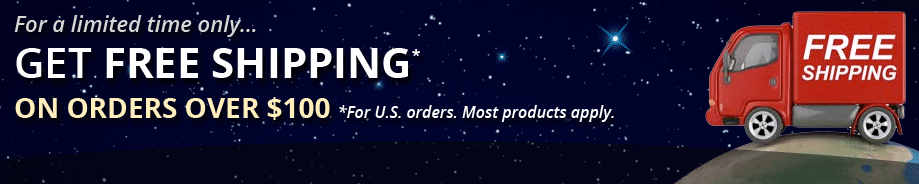 For a limited time only...
GET FREE SHIPPING*
ON ORDERS OVER $100 *For U.S. orders. Most products apply.

FREE SHIPPING